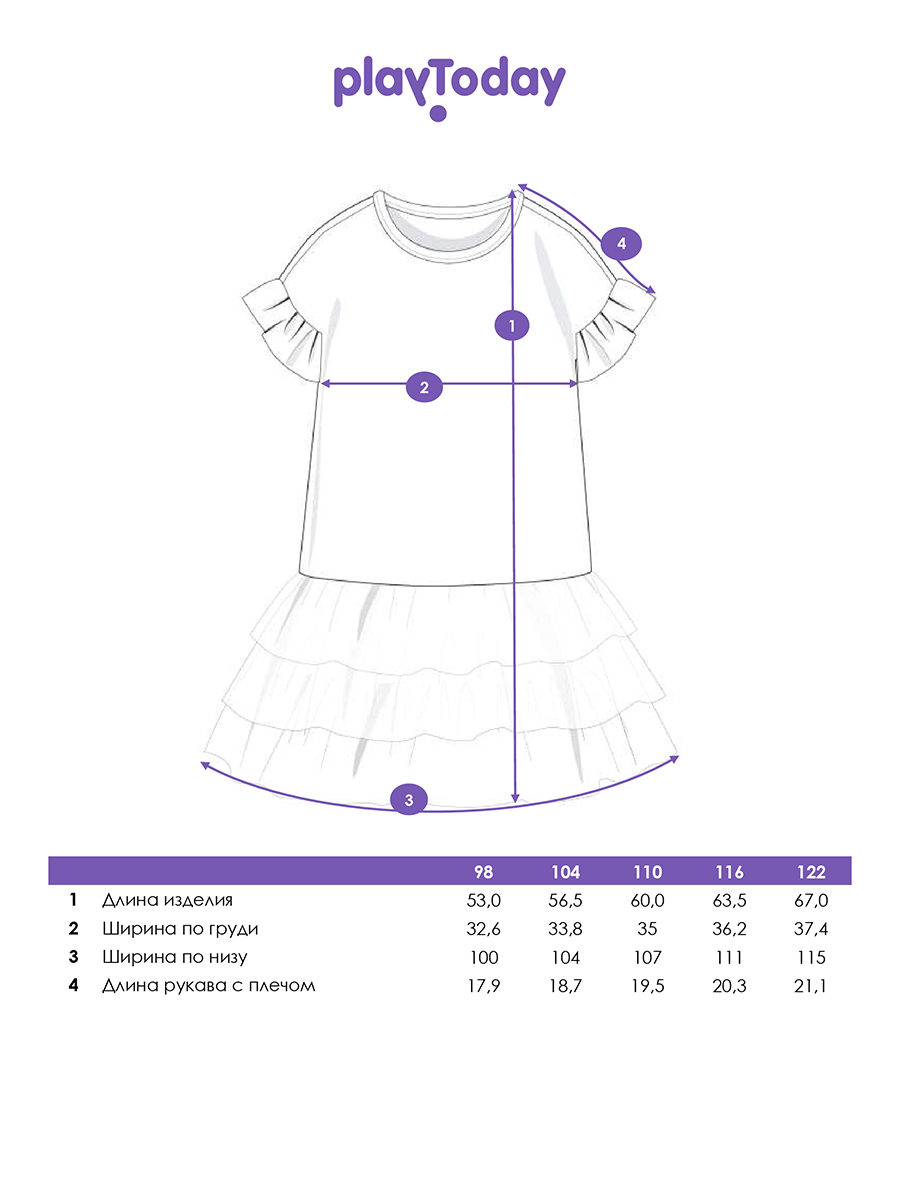 playToday

4

1

2

3

| | | 98 | 104 | 110 | 116 | 122 |
|---|---|---|---|---|---|---|
| 1 | Длина изделия | 53,0 | 56,5 | 60,0 | 63,5 | 67,0 |
| 2 | Ширина по груди | 32,6 | 33,8 | 35 | 36,2 | 37,4 |
| 3 | Ширина по низу | 100 | 104 | 107 | 111 | 115 |
| 4 | Длина рукава с плечом | 17,9 | 18,7 | 19,5 | 20,3 | 21,1 |